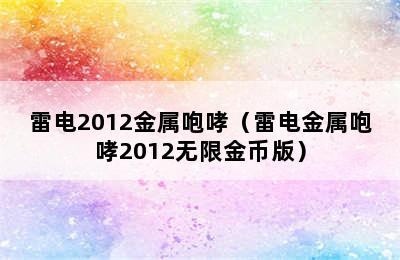 雷电2012金属咆哮（雷电金属咆哮2012无限金币版）